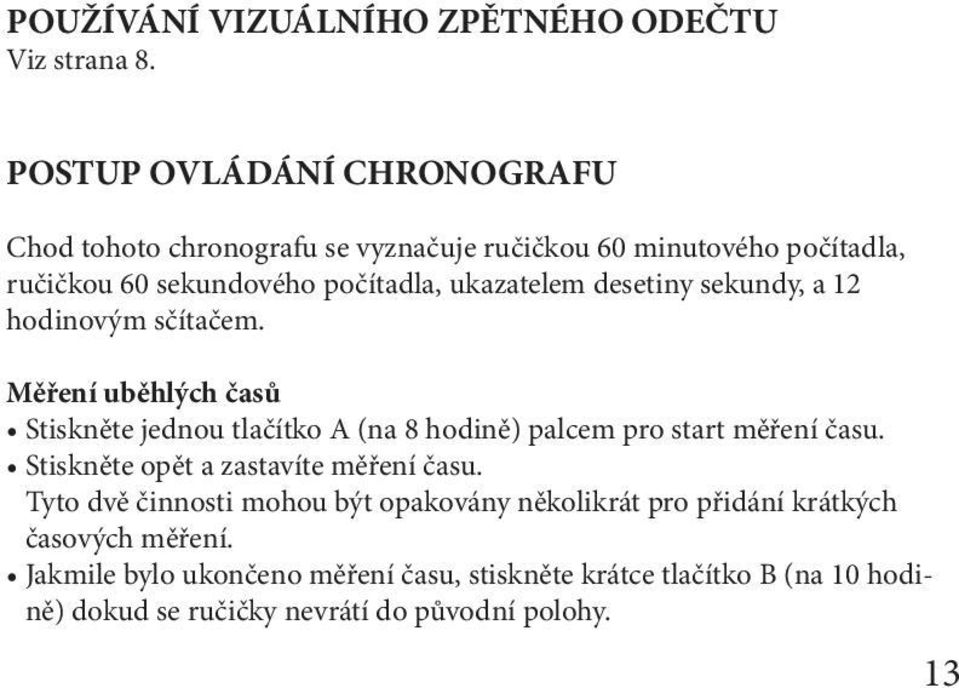 POUŽÍVÁNÍ VIZUÁLNÍHO ZPĚTNÉHO ODEČTU
Viz strana 8.

POSTUP OVLÁDÁNÍ CHRONOGRAFU

Chod tohoto chronografu se vyznačuje ručičkou 60 minutového počítadla, ručičkou 60 sekundového počítadla, ukazatelem desetiny sekundy, a 12 hodinovým sčítačem.

Měření uběhlých časů
• Stiskněte jednou tlačítko A (na 8 hodině) palcem pro start měření času.
• Stiskněte opět a zastavíte měření času.
Tyto dvě činnosti mohou být opakovány několikrát pro přidání krátkých časových měření.
• Jakmile bylo ukončeno měření času, stiskněte krátce tlačítko B (na 10 hodině) dokud se ručičky nevrátí do původní polohy.

13